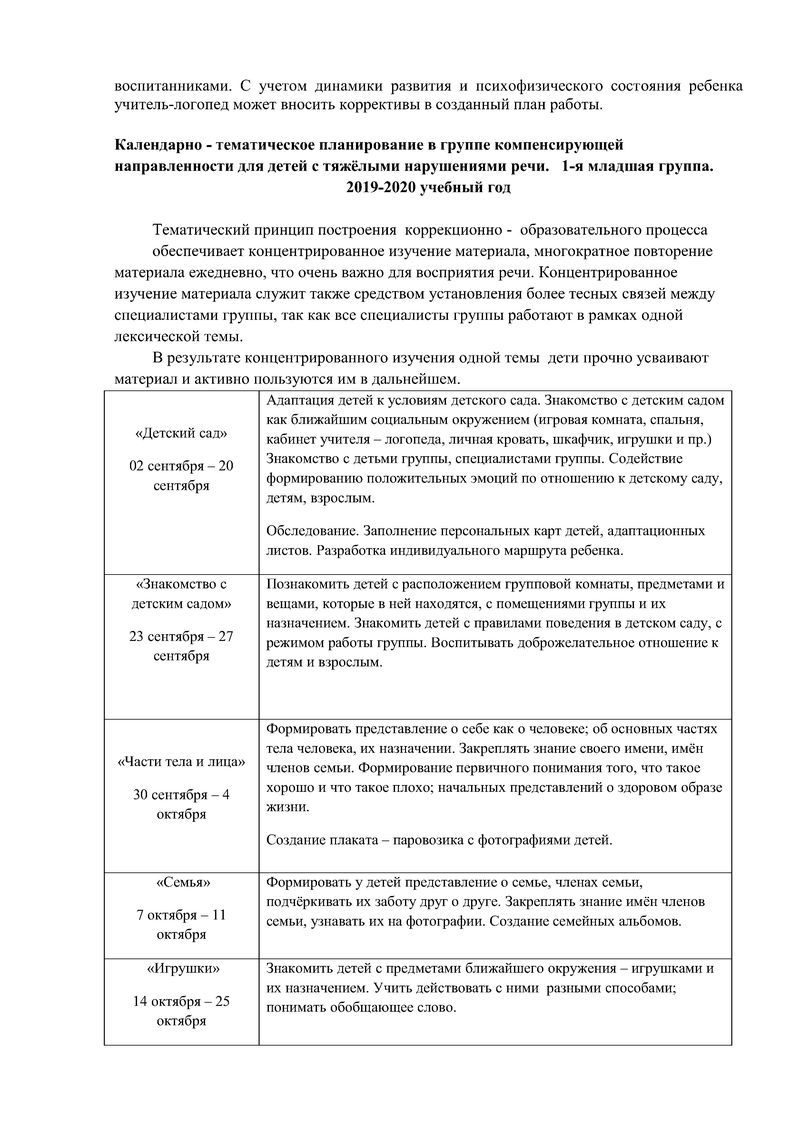 воспитанниками. С учетом динамики развития и психофизического состояния ребенка учитель-логопед может вносить коррективы в созданный план работы.

Календарно - тематическое планирование в группе компенсирующей направленности для детей с тяжёлыми нарушениями речи. 1-я младшая группа. 2019-2020 учебный год

Тематический принцип построения коррекционно - образовательного процесса обеспечивает концентрированное изучение материала, многократное повторение материала ежедневно, что очень важно для восприятия речи. Концентрированное изучение материала служит также средством установления более тесных связей между специалистами группы, так как все специалисты группы работают в рамках одной лексической темы.

В результате концентрированного изучения одной темы дети прочно усваивают материал и активно пользуются им в дальнейшем.

| | |
|---|---|
| «Детский сад» 02 сентября – 20 сентября | Адаптация детей к условиям детского сада. Знакомство с детским садом как ближайшим социальным окружением (игровая комната, спальня, кабинет учителя – логопеда, личная кровать, шкафчик, игрушки и пр.) Знакомство с детьми группы, специалистами группы. Содействие формированию положительных эмоций по отношению к детскому саду, детям, взрослым. Обследование. Заполнение персональных карт детей, адаптационных листов. Разработка индивидуального маршрута ребенка. |
| «Знакомство с детским садом» 23 сентября – 27 сентября | Познакомить детей с расположением групповой комнаты, предметами и вещами, которые в ней находятся, с помещениями группы и их назначением. Знакомить детей с правилами поведения в детском саду, с режимом работы группы. Воспитывать доброжелательное отношение к детям и взрослым. |
| «Части тела и лица» 30 сентября – 4 октября | Формировать представление о себе как о человеке; об основных частях тела человека, их назначении. Закреплять знание своего имени, имён членов семьи. Формирование первичного понимания того, что такое хорошо и что такое плохо; начальных представлений о здоровом образе жизни. Создание плаката – паровозика с фотографиями детей. |
| «Семья» 7 октября – 11 октября | Формировать у детей представление о семье, членах семьи, подчёркивать их заботу друг о друге. Закреплять знание имён членов семьи, узнавать их на фотографии. Создание семейных альбомов. |
| «Игрушки» 14 октября – 25 октября | Знакомить детей с предметами ближайшего окружения – игрушками и их назначением. Учить действовать с ними разными способами; понимать обобщающее слово. |